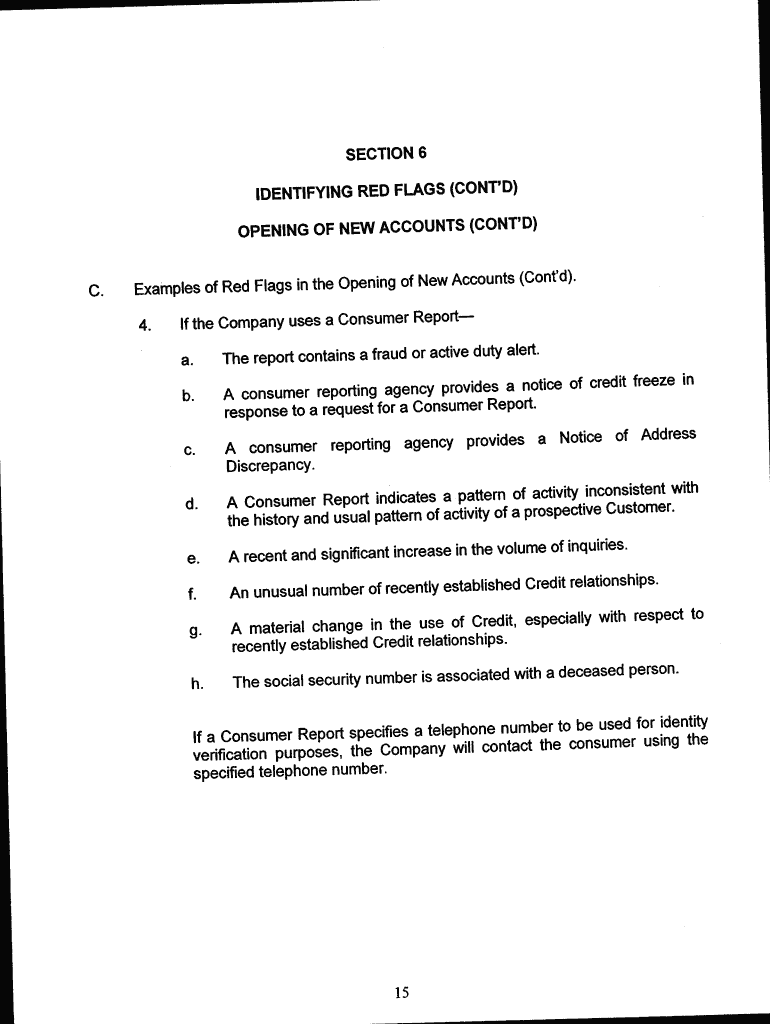 SECTION 6

IDENTIFYING RED FLAGS (CONT'D)

OPENING OF NEW ACCOUNTS (CONT'D)

C. Examples of Red Flags in the Opening of New Accounts (Cont'd).

4. If the Company uses a Consumer Report—

a. The report contains a fraud or active duty alert.

b. A consumer reporting agency provides a notice of credit freeze in response to a request for a Consumer Report.

c. A consumer reporting agency provides a Notice of Address Discrepancy.

d. A Consumer Report indicates a pattern of activity inconsistent with the history and usual pattern of activity of a prospective Customer.

e. A recent and significant increase in the volume of inquiries.

f. An unusual number of recently established Credit relationships.

g. A material change in the use of Credit, especially with respect to recently established Credit relationships.

h. The social security number is associated with a deceased person.

If a Consumer Report specifies a telephone number to be used for identity verification purposes, the Company will contact the consumer using the specified telephone number.

15